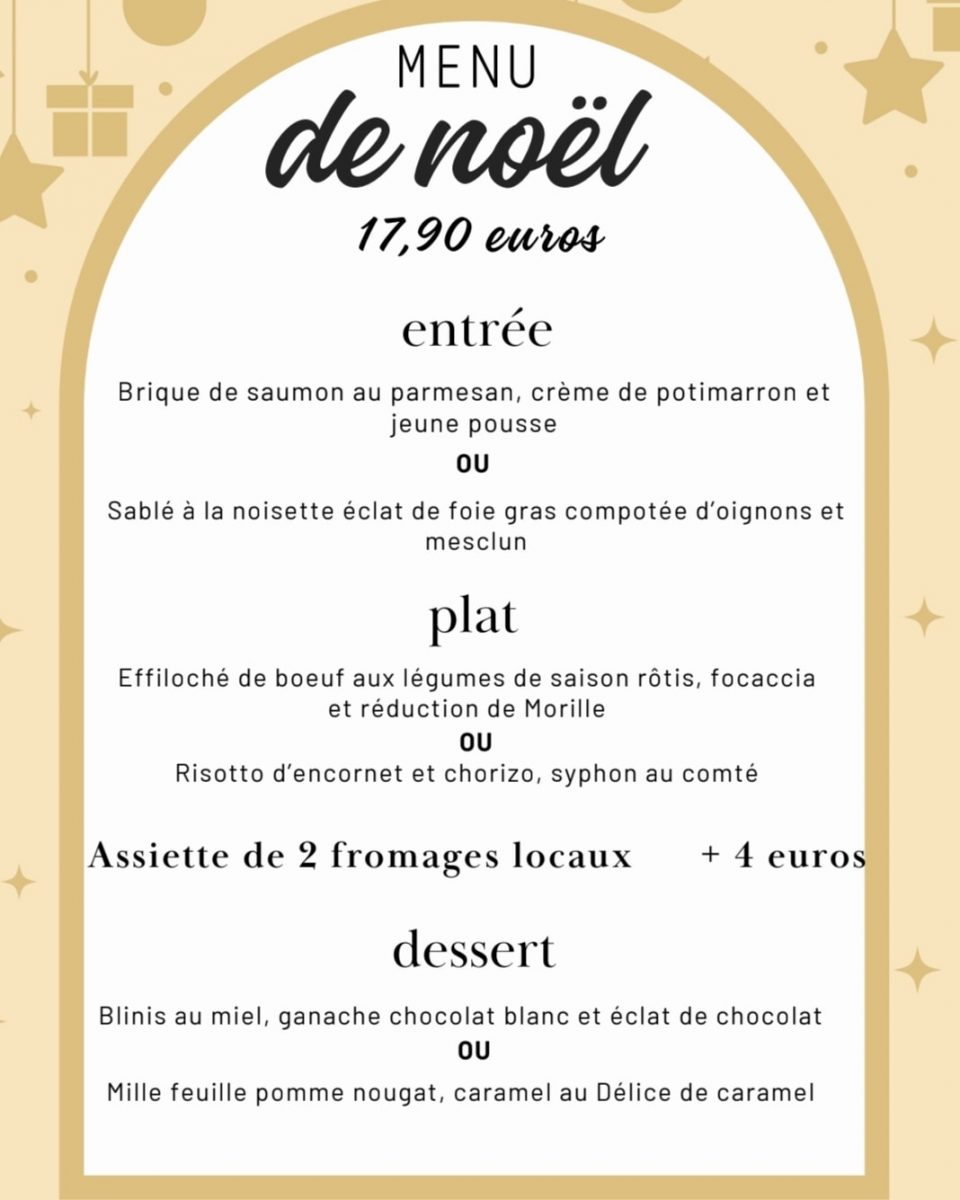 MENU
de noël
17,90 euros

entrée

Brique de saumon au parmesan, crème de potimarron et jeune pousse

OU

Sablé à la noisette éclat de foie gras compotée d'oignons et mesclun

plat

Effiloché de boeuf aux légumes de saison rôtis, focaccia et réduction de Morille

OU

Risotto d'encornet et chorizo, syphon au comté

Assiette de 2 fromages locaux + 4 euros

dessert

Blinis au miel, ganache chocolat blanc et éclat de chocolat

OU

Mille feuille pomme nougat, caramel au Délice de caramel